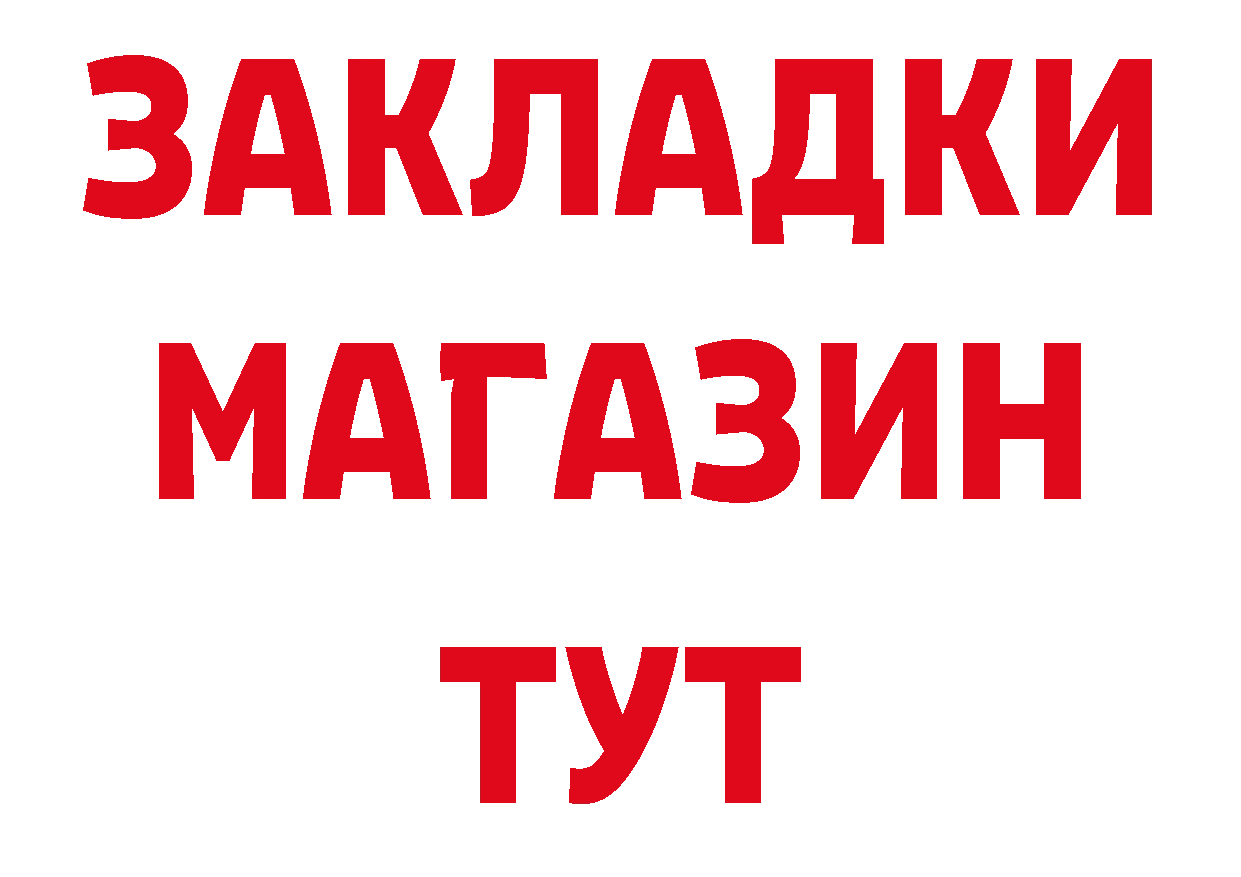 ЗАКЛАДКИ
МАГАЗИН
ТУТ